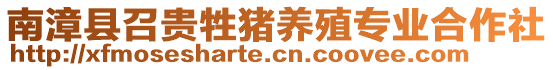 南漳县召贵牲猪养殖专业合作社
http://xfmosesharte.cn.coovee.com